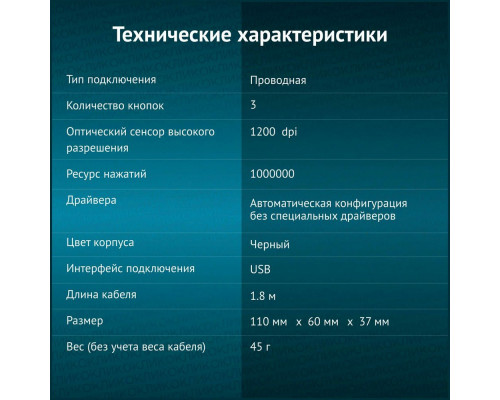 Технические характеристики

| | |
|---|---|
| Тип подключения | Проводная |
| Количество кнопок | 3 |
| Оптический сенсор высокого разрешения | 1200 dpi |
| Ресурс нажатий | 1000000 |
| Драйвера | Автоматическая конфигурация без специальных драйверов |
| Цвет корпуса | Черный |
| Интерфейс подключения | USB |
| Длина кабеля | 1.8 м |
| Размер | 110 мм x 60 мм x 37 мм |
| Вес (без учета веса кабеля) | 45 г |